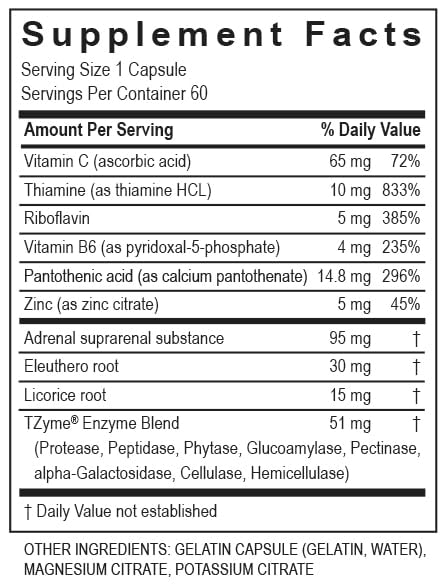 Supplement Facts

Serving Size 1 Capsule
Servings Per Container 60

| Amount Per Serving | | % Daily Value |
|---|---|---|
| Vitamin C (ascorbic acid) | 65 mg | 72% |
| Thiamine (as thiamine HCL) | 10 mg | 833% |
| Riboflavin | 5 mg | 385% |
| Vitamin B6 (as pyridoxal-5-phosphate) | 4 mg | 235% |
| Pantothenic acid (as calcium pantothenate) | 14.8 mg | 296% |
| Zinc (as zinc citrate) | 5 mg | 45% |
| Adrenal suprarenal substance | 95 mg | † |
| Eleuthero root | 30 mg | † |
| Licorice root | 15 mg | † |
| TZyme® Enzyme Blend (Protease, Peptidase, Phytase, Glucoamylase, Pectinase, alpha-Galactosidase, Cellulase, Hemicellulase) | 51 mg | † |

† Daily Value not established

OTHER INGREDIENTS: GELATIN CAPSULE (GELATIN, WATER), MAGNESIUM CITRATE, POTASSIUM CITRATE